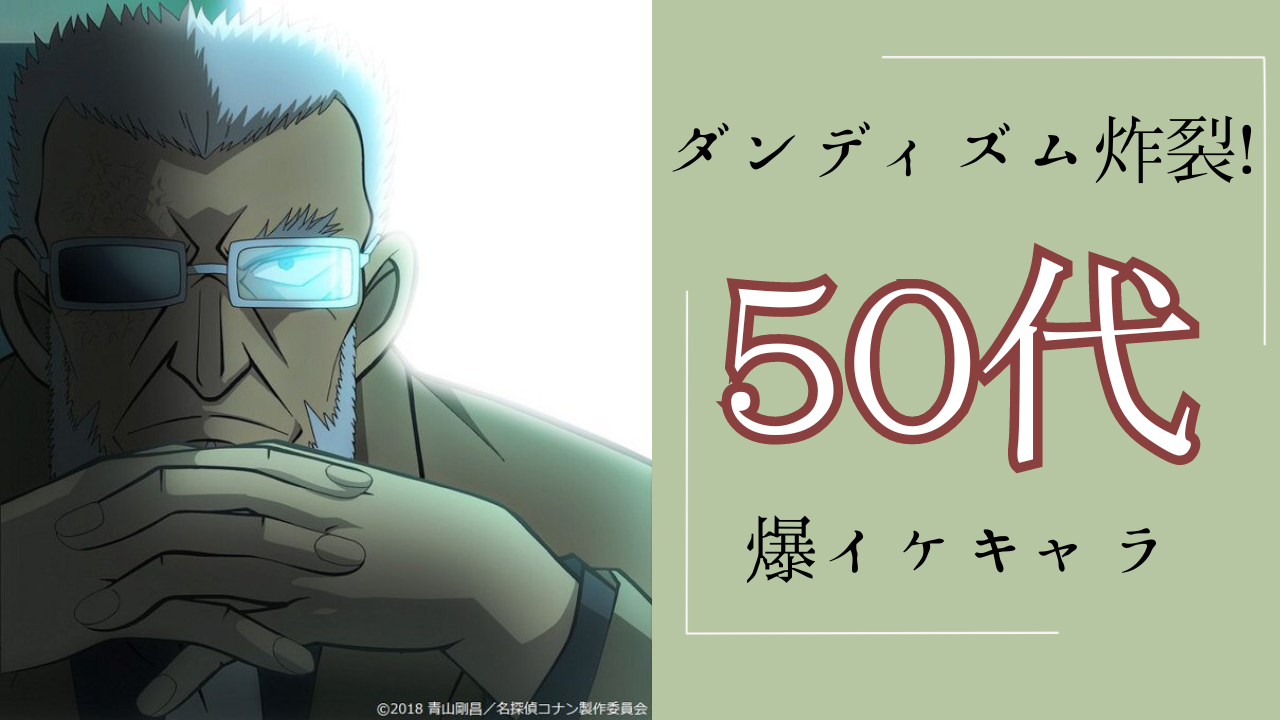 ダンディズム炸裂!

50代

爆イケキャラ

©2018 青山剛昌／名探偵コナン製作委員会